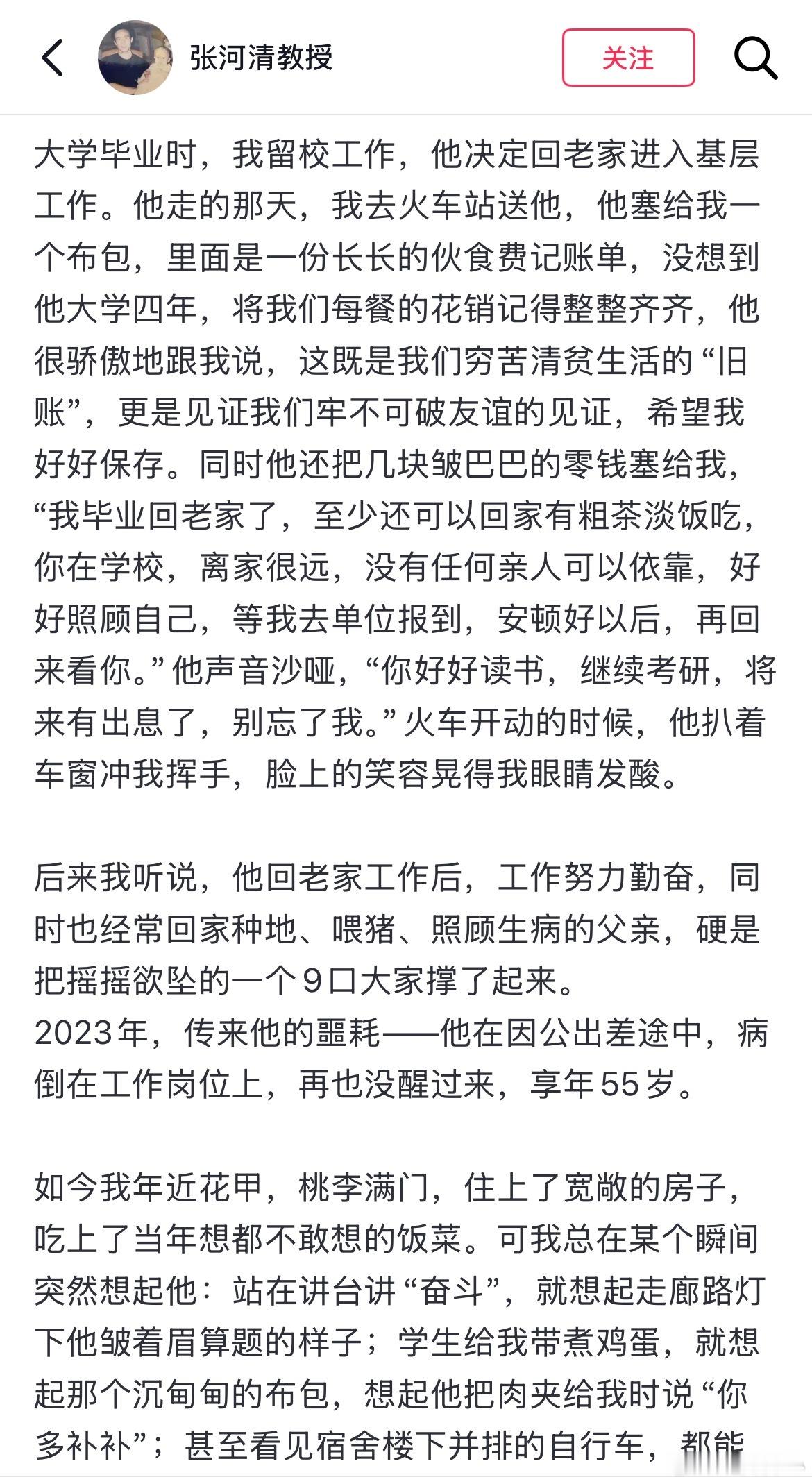 张河清教授

关注

大学毕业时，我留校工作，他决定回老家进入基层工作。他走的那天，我去火车站送他，他塞给我一个布包，里面是一份长长的伙食费记账单，没想到他大学四年，将我们每餐的花销记得整整齐齐，他很骄傲地跟我说，这既是我们穷苦清贫生活的“旧账”，更是见证我们牢不可破友谊的见证，希望我好好保存。同时他还把几块皱巴巴的零钱塞给我，“我毕业回老家了，至少还可以回家有粗茶淡饭吃，你在学校，离家很远，没有任何亲人可以依靠，好好照顾自己，等我去单位报到，安顿好以后，再回来看你。”他声音沙哑，“你好好读书，继续考研，将来有出息了，别忘了我。”火车开动的时候，他扒着车窗冲我挥手，脸上的笑容晃得我眼睛发酸。

后来我听说，他回老家工作后，工作努力勤奋，同时也经常回家种地、喂猪、照顾生病的父亲，硬是把摇摇欲坠的一个9口大家撑了起来。
2023年，传来他的噩耗——他在因公出差途中，病倒在工作岗位上，再也没醒过来，享年55岁。

如今我年近花甲，桃李满门，住上了宽敞的房子，吃上了当年想都不敢想的饭菜。可我总在某个瞬间突然想起他：站在讲台讲“奋斗”，就想起走廊路灯下他皱着眉算题的样子；学生给我带煮鸡蛋，就想起那个沉甸甸的布包，想起他把肉夹给我时说“你多补补”；甚至看见宿舍楼下并排的自行车，都能